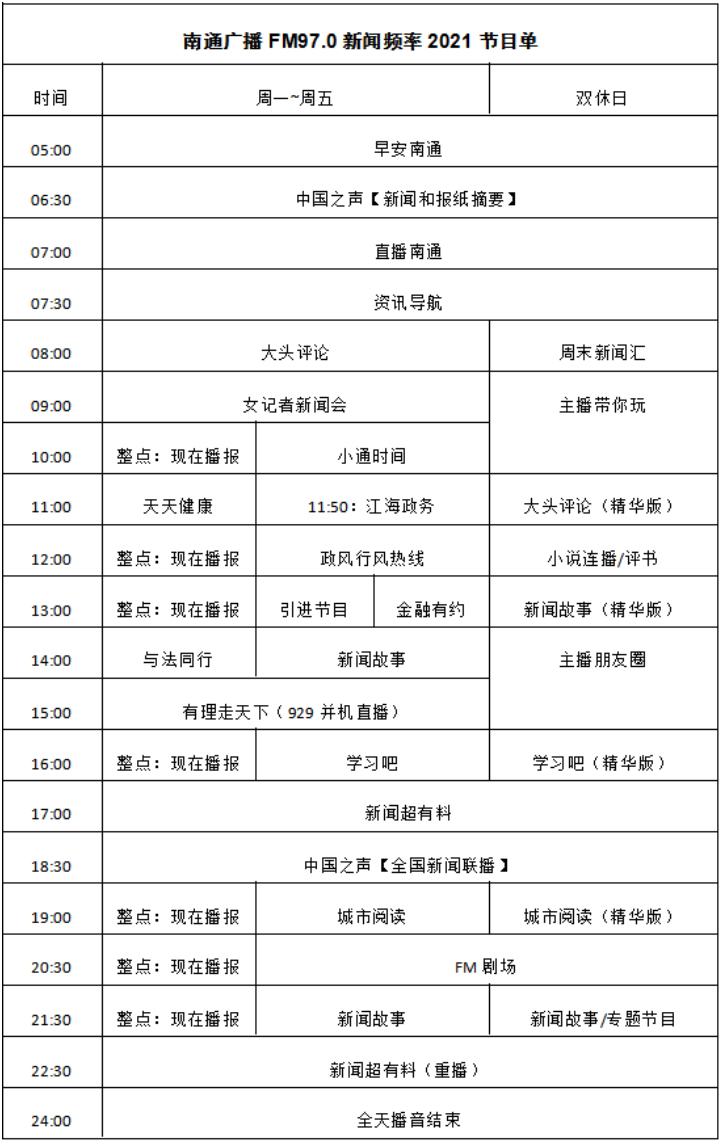 南通广播 FM97.0 新闻频率 2021 节目单

| 时间 | 周一~周五 | | | 双休日 |
|---|---|---|---|---|
| 05:00 | 早安南通 | | | |
| 06:30 | 中国之声【新闻和报纸摘要】 | | | |
| 07:00 | 直播南通 | | | |
| 07:30 | 资讯导航 | | | |
| 08:00 | 大头评论 | | | 周末新闻汇 |
| 09:00 | 女记者新闻会 | | | 主播带你玩 |
| 10:00 | 整点：现在播报 | 小通时间 | | |
| 11:00 | 天天健康 | 11:50：江海政务 | | 大头评论（精华版） |
| 12:00 | 整点：现在播报 | 政风行风热线 | | 小说连播/评书 |
| 13:00 | 整点：现在播报 | 引进节目 | 金融有约 | 新闻故事（精华版） |
| 14:00 | 与法同行 | 新闻故事 | | 主播朋友圈 |
| 15:00 | 有理走天下（929 并机直播） | | | |
| 16:00 | 整点：现在播报 | 学习吧 | | 学习吧（精华版） |
| 17:00 | 新闻超有料 | | | |
| 18:30 | 中国之声【全国新闻联播】 | | | |
| 19:00 | 整点：现在播报 | 城市阅读 | | 城市阅读（精华版） |
| 20:30 | 整点：现在播报 | FM 剧场 | | |
| 21:30 | 整点：现在播报 | 新闻故事 | | 新闻故事/专题节目 |
| 22:30 | 新闻超有料（重播） | | | |
| 24:00 | 全天播音结束 | | | |